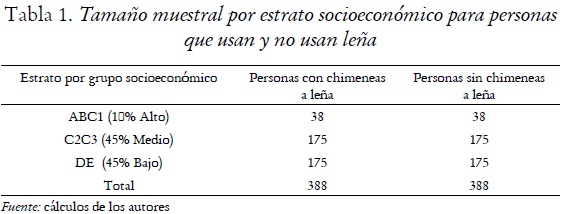 Tabla 1. Tamaño muestral por estrato socioeconómico para personas que usan y no usan leña

| Estrato por grupo socioeconómico | Personas con chimeneas a leña | Personas sin chimeneas a leña |
|---|---|---|
| ABC1 (10% Alto) | 38 | 38 |
| C2C3 (45% Medio) | 175 | 175 |
| DE (45% Bajo) | 175 | 175 |
| Total | 388 | 388 |

Fuente: cálculos de los autores